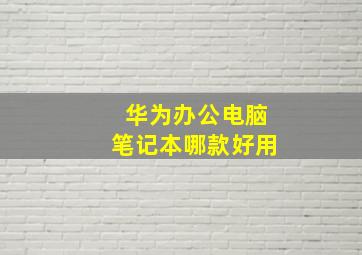 华为办公电脑
笔记本哪款好用